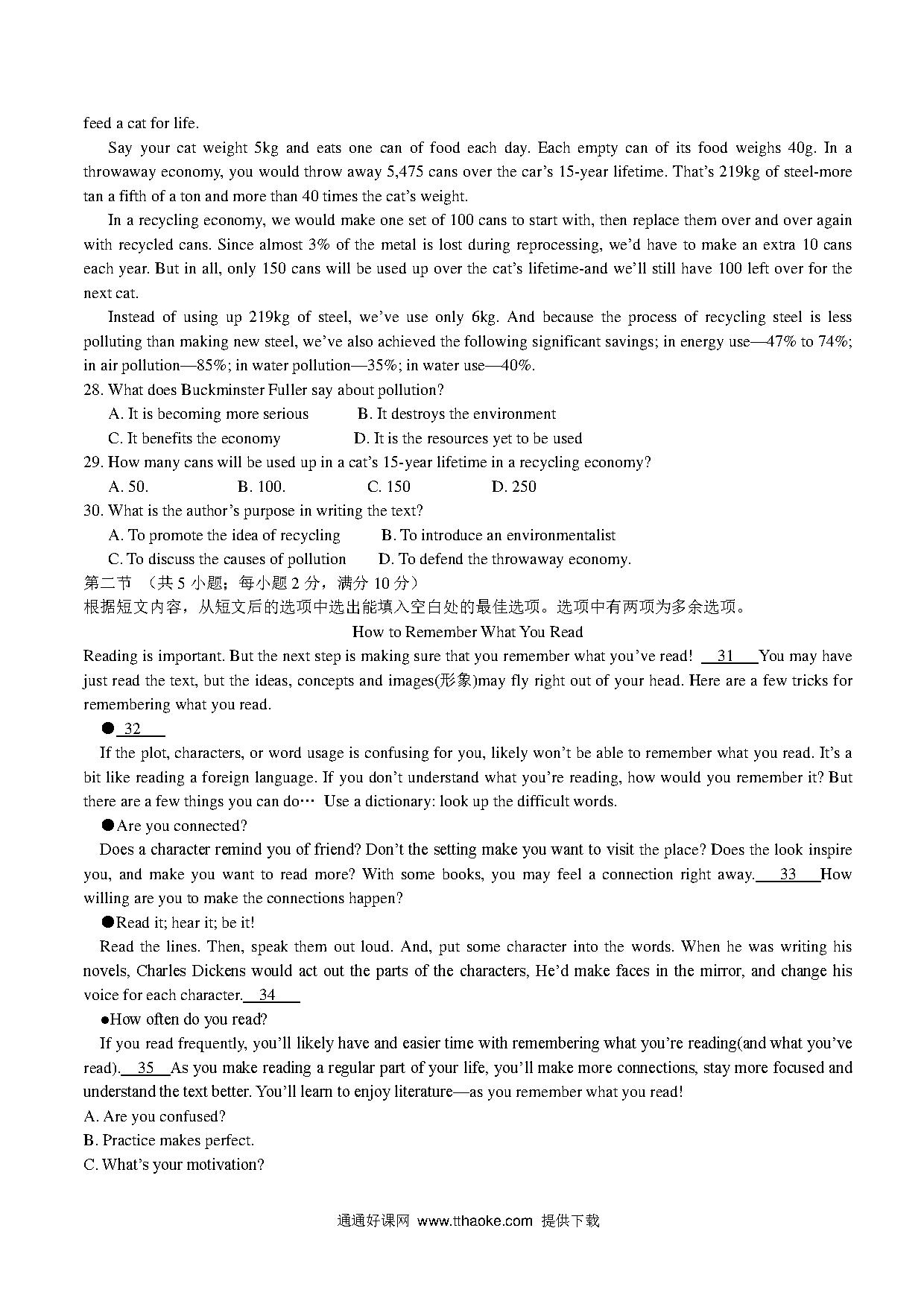 feed a cat for life.

Say your cat weight 5kg and eats one can of food each day. Each empty can of its food weighs 40g. In a throwaway economy, you would throw away 5,475 cans over the car's 15-year lifetime. That's 219kg of steel-more tan a fifth of a ton and more than 40 times the cat's weight.

In a recycling economy, we would make one set of 100 cans to start with, then replace them over and over again with recycled cans. Since almost 3% of the metal is lost during reprocessing, we'd have to make an extra 10 cans each year. But in all, only 150 cans will be used up over the cat's lifetime-and we'll still have 100 left over for the next cat.

Instead of using up 219kg of steel, we've use only 6kg. And because the process of recycling steel is less polluting than making new steel, we've also achieved the following significant savings; in energy use—47% to 74%; in air pollution—85%; in water pollution—35%; in water use—40%.

28. What does Buckminster Fuller say about pollution?

A. It is becoming more serious
B. It destroys the environment
C. It benefits the economy
D. It is the resources yet to be used

29. How many cans will be used up in a cat's 15-year lifetime in a recycling economy?

A. 50.
B. 100.
C. 150
D. 250

30. What is the author's purpose in writing the text?

A. To promote the idea of recycling
B. To introduce an environmentalist
C. To discuss the causes of pollution
D. To defend the throwaway economy.

第二节 （共 5 小题；每小题 2 分，满分 10 分）
根据短文内容，从短文后的选项中选出能填入空白处的最佳选项。选项中有两项为多余选项。

How to Remember What You Read

Reading is important. But the next step is making sure that you remember what you've read! 31 You may have just read the text, but the ideas, concepts and images(形象)may fly right out of your head. Here are a few tricks for remembering what you read.

● 32

If the plot, characters, or word usage is confusing for you, likely won't be able to remember what you read. It's a bit like reading a foreign language. If you don't understand what you're reading, how would you remember it? But there are a few things you can do… Use a dictionary: look up the difficult words.

●Are you connected?

Does a character remind you of friend? Don't the setting make you want to visit the place? Does the look inspire you, and make you want to read more? With some books, you may feel a connection right away. 33 How willing are you to make the connections happen?

●Read it; hear it; be it!

Read the lines. Then, speak them out loud. And, put some character into the words. When he was writing his novels, Charles Dickens would act out the parts of the characters, He'd make faces in the mirror, and change his voice for each character. 34

●How often do you read?

If you read frequently, you'll likely have and easier time with remembering what you're reading(and what you've read). 35 As you make reading a regular part of your life, you'll make more connections, stay more focused and understand the text better. You'll learn to enjoy literature—as you remember what you read!

A. Are you confused?
B. Practice makes perfect.
C. What's your motivation?

通通好课网 www.tthaoke.com 提供下载